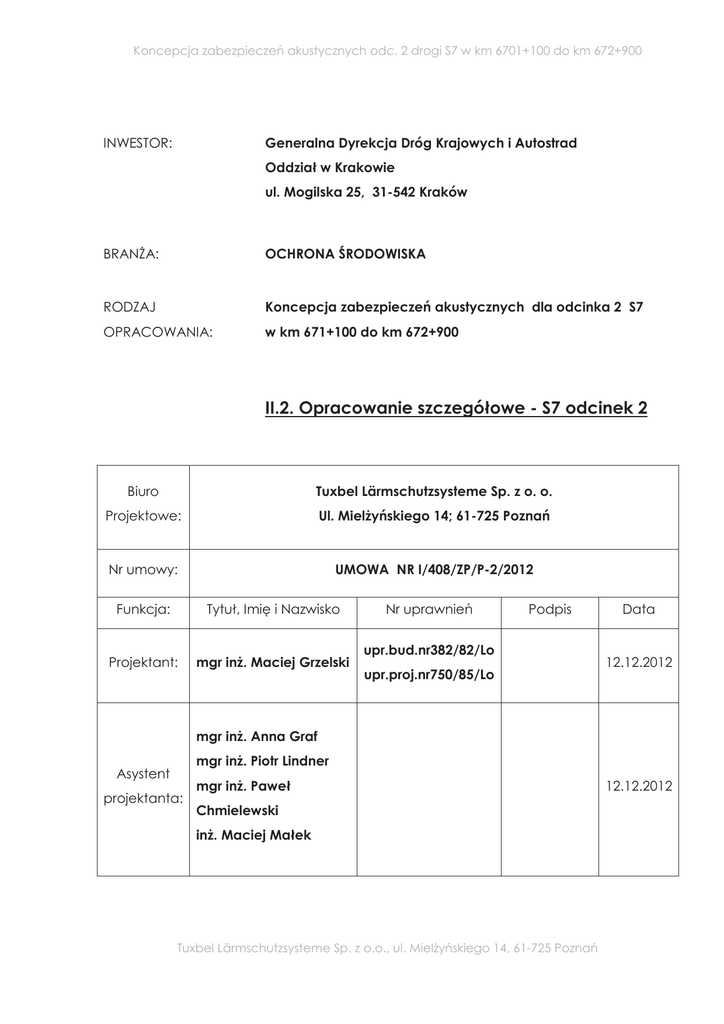 Koncepcja zabezpieczeń akustycznych odc. 2 drogi S7 w km 6701+100 do km 672+900

INWESTOR: Generalna Dyrekcja Dróg Krajowych i Autostrad
Oddział w Krakowie
ul. Mogilska 25, 31-542 Kraków

BRANŻA: OCHRONA ŚRODOWISKA

RODZAJ OPRACOWANIA: Koncepcja zabezpieczeń akustycznych dla odcinka 2 S7 w km 671+100 do km 672+900

II.2. Opracowanie szczegółowe - S7 odcinek 2

| Biuro Projektowe: | Tuxbel Lärmschutzsysteme Sp. z o. o. Ul. Mielżyńskiego 14; 61-725 Poznań | | | |
|---|---|---|---|---|
| Nr umowy: | UMOWA NR I/408/ZP/P-2/2012 | | | |
| Funkcja: | Tytuł, Imię i Nazwisko | Nr uprawnień | Podpis | Data |
| Projektant: | mgr inż. Maciej Grzelski | upr.bud.nr382/82/Lo upr.proj.nr750/85/Lo | | 12.12.2012 |
| Asystent projektanta: | mgr inż. Anna Graf mgr inż. Piotr Lindner mgr inż. Paweł Chmielewski inż. Maciej Małek | | | 12.12.2012 |

Tuxbel Lärmschutzsysteme Sp. z o.o., ul. Mielżyńskiego 14, 61-725 Poznań